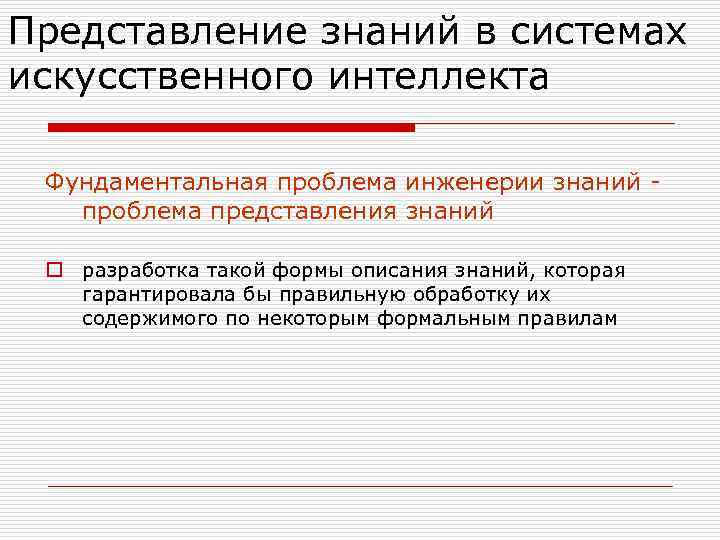 Представление знаний в системах искусственного интеллекта

Фундаментальная проблема инженерии знаний - проблема представления знаний

разработка такой формы описания знаний, которая гарантировала бы правильную обработку их содержимого по некоторым формальным правилам